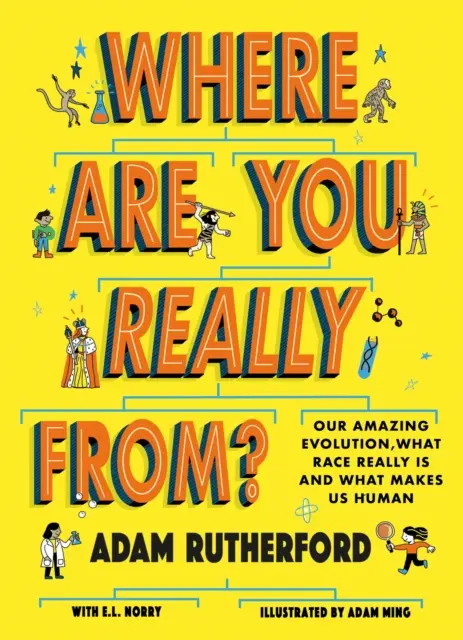 WHERE ARE YOU REALLY FROM?

OUR AMAZING EVOLUTION, WHAT RACE REALLY IS AND WHAT MAKES US HUMAN

ADAM RUTHERFORD

WITH E.L. NORRY

ILLUSTRATED BY ADAM MING